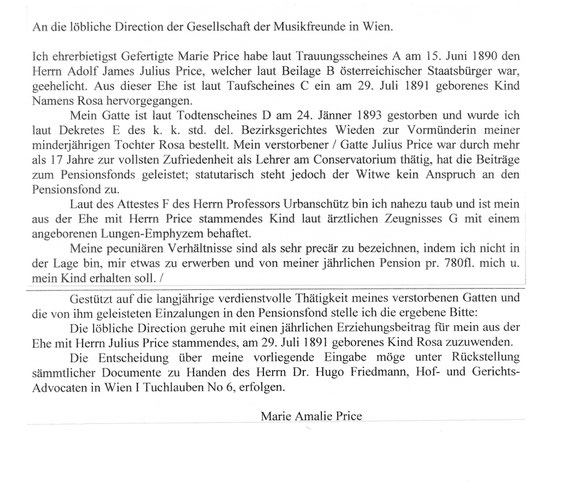 An die löbliche Direction der Gesellschaft der Musikfreunde in Wien.

Ich ehrerbietigst Gefertigte Marie Price habe laut Trauungsscheines A am 15. Juni 1890 den Herrn Adolf James Julius Price, welcher laut Beilage B österreichischer Staatsbürger war, geehelicht. Aus dieser Ehe ist laut Taufscheines C ein am 29. Juli 1891 geborenes Kind Namens Rosa hervorgegangen.

Mein Gatte ist laut Todtenscheines D am 24. Jänner 1893 gestorben und wurde ich laut Dekretes E des k. k. std. del. Bezirksgerichtes Wieden zur Vormünderin meiner minderjährigen Tochter Rosa bestellt. Mein verstorbener / Gatte Julius Price war durch mehr als 17 Jahre zur vollsten Zufriedenheit als Lehrer am Conservatorium thätig, hat die Beiträge zum Pensionsfonds geleistet; statutarisch steht jedoch der Witwe kein Anspruch an den Pensionsfond zu.

Laut des Attestes F des Herrn Professors Urbanschütz bin ich nahezu taub und ist mein aus der Ehe mit Herrn Price stammendes Kind laut ärztlichen Zeugnisses G mit einem angeborenen Lungen-Emphyzem behaftet.

Meine pecuniären Verhältnisse sind als sehr precär zu bezeichnen, indem ich nicht in der Lage bin, mir etwas zu erwerben und von meiner jährlichen Pension pr. 780fl. mich u. mein Kind erhalten soll. /

Gestützt auf die langjährige verdienstvolle Thätigkeit meines verstorbenen Gatten und die von ihm geleisteten Einzalungen in den Pensionsfond stelle ich die ergebene Bitte:

Die löbliche Direction geruhe mit einen jährlichen Erziehungsbeitrag für mein aus der Ehe mit Herrn Julius Price stammendes, am 29. Juli 1891 geborenes Kind Rosa zuzuwenden.

Die Entscheidung über meine vorliegende Eingabe möge unter Rückstellung sämmtlicher Documente zu Handen des Herrn Dr. Hugo Friedmann, Hof- und Gerichts-Advocaten in Wien I Tuchlauben No 6, erfolgen.

Marie Amalie Price